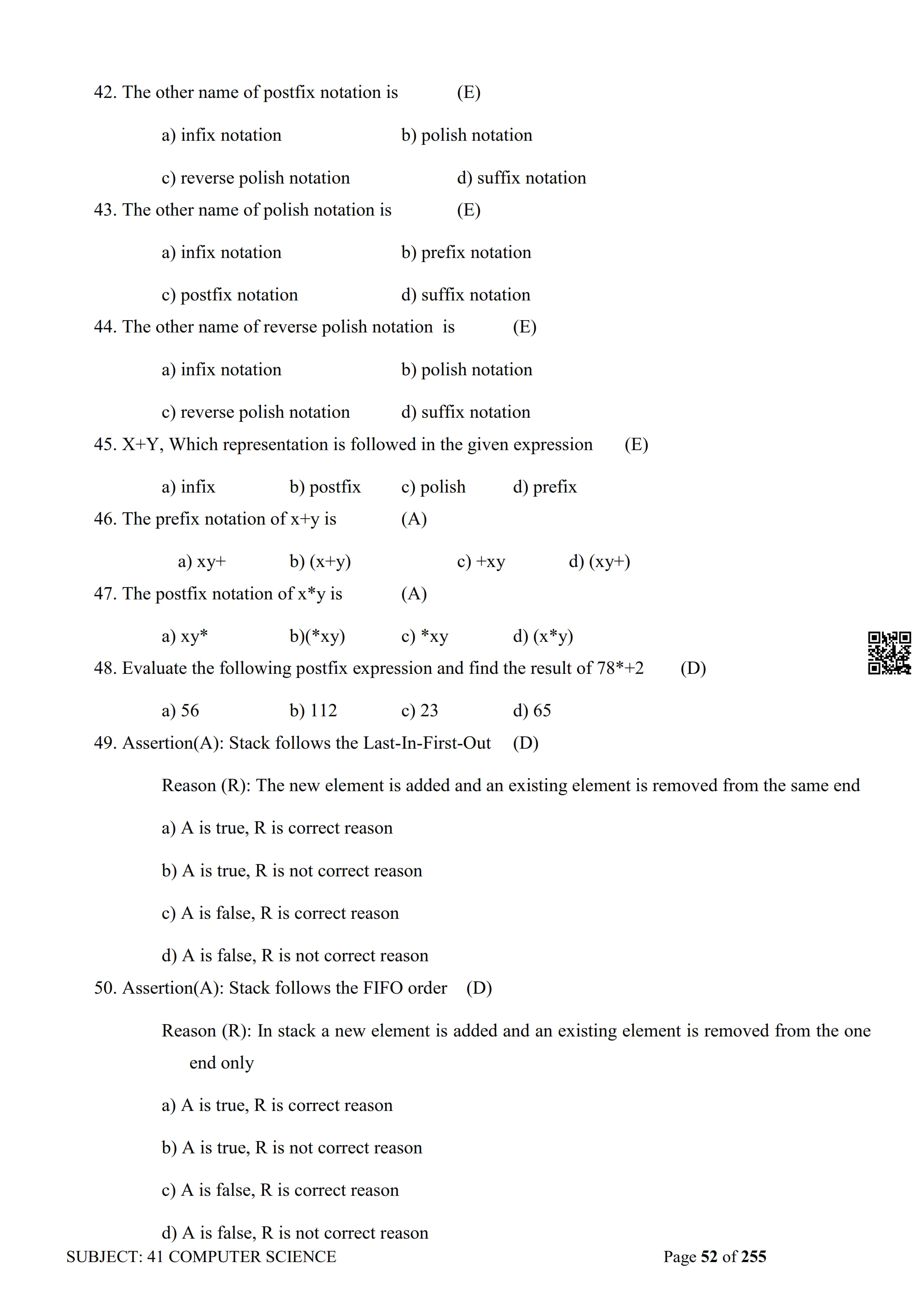 42. The other name of postfix notation is (E)

a) infix notation b) polish notation

c) reverse polish notation d) suffix notation

43. The other name of polish notation is (E)

a) infix notation b) prefix notation

c) postfix notation d) suffix notation

44. The other name of reverse polish notation is (E)

a) infix notation b) polish notation

c) reverse polish notation d) suffix notation

45. X+Y, Which representation is followed in the given expression (E)

a) infix b) postfix c) polish d) prefix

46. The prefix notation of x+y is (A)

a) xy+ b) (x+y) c) +xy d) (xy+)

47. The postfix notation of x*y is (A)

a) xy* b)(*xy) c) *xy d) (x*y)

48. Evaluate the following postfix expression and find the result of 78*+2 (D)

a) 56 b) 112 c) 23 d) 65

49. Assertion(A): Stack follows the Last-In-First-Out (D)

Reason (R): The new element is added and an existing element is removed from the same end

a) A is true, R is correct reason

b) A is true, R is not correct reason

c) A is false, R is correct reason

d) A is false, R is not correct reason

50. Assertion(A): Stack follows the FIFO order (D)

Reason (R): In stack a new element is added and an existing element is removed from the one end only

a) A is true, R is correct reason

b) A is true, R is not correct reason

c) A is false, R is correct reason

d) A is false, R is not correct reason

SUBJECT: 41 COMPUTER SCIENCE Page 52 of 255